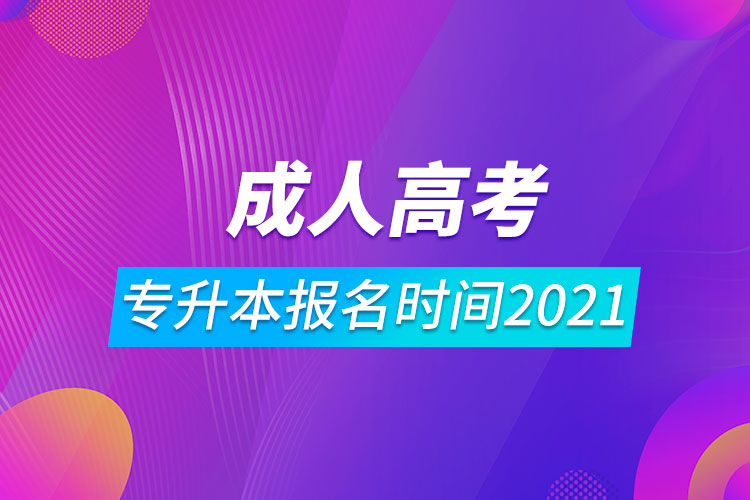 成人高考

专升本报名时间2021